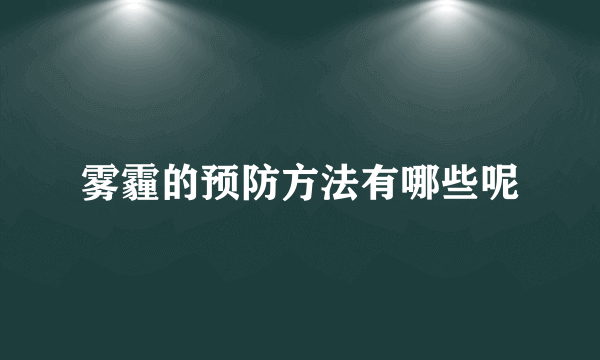 雾霾的预防方法有哪些呢